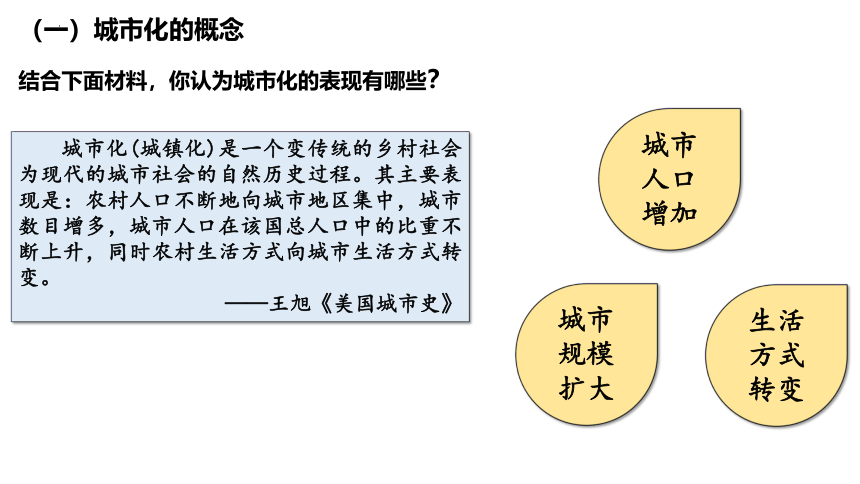 （一）城市化的概念

结合下面材料，你认为城市化的表现有哪些？

城市化(城镇化)是一个变传统的乡村社会为现代的城市社会的自然历史过程。其主要表现是：农村人口不断地向城市地区集中，城市数目增多，城市人口在该国总人口中的比重不断上升，同时农村生活方式向城市生活方式转变。

——王旭《美国城市史》

城市人口增加

城市规模扩大

生活方式转变